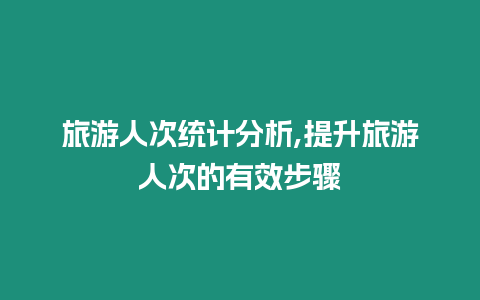 旅游人次统计分析,提升旅游人次的有效步骤